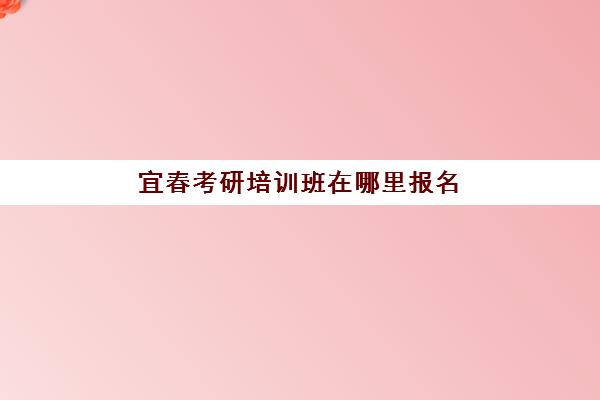 宜春考研培训班在哪里报名